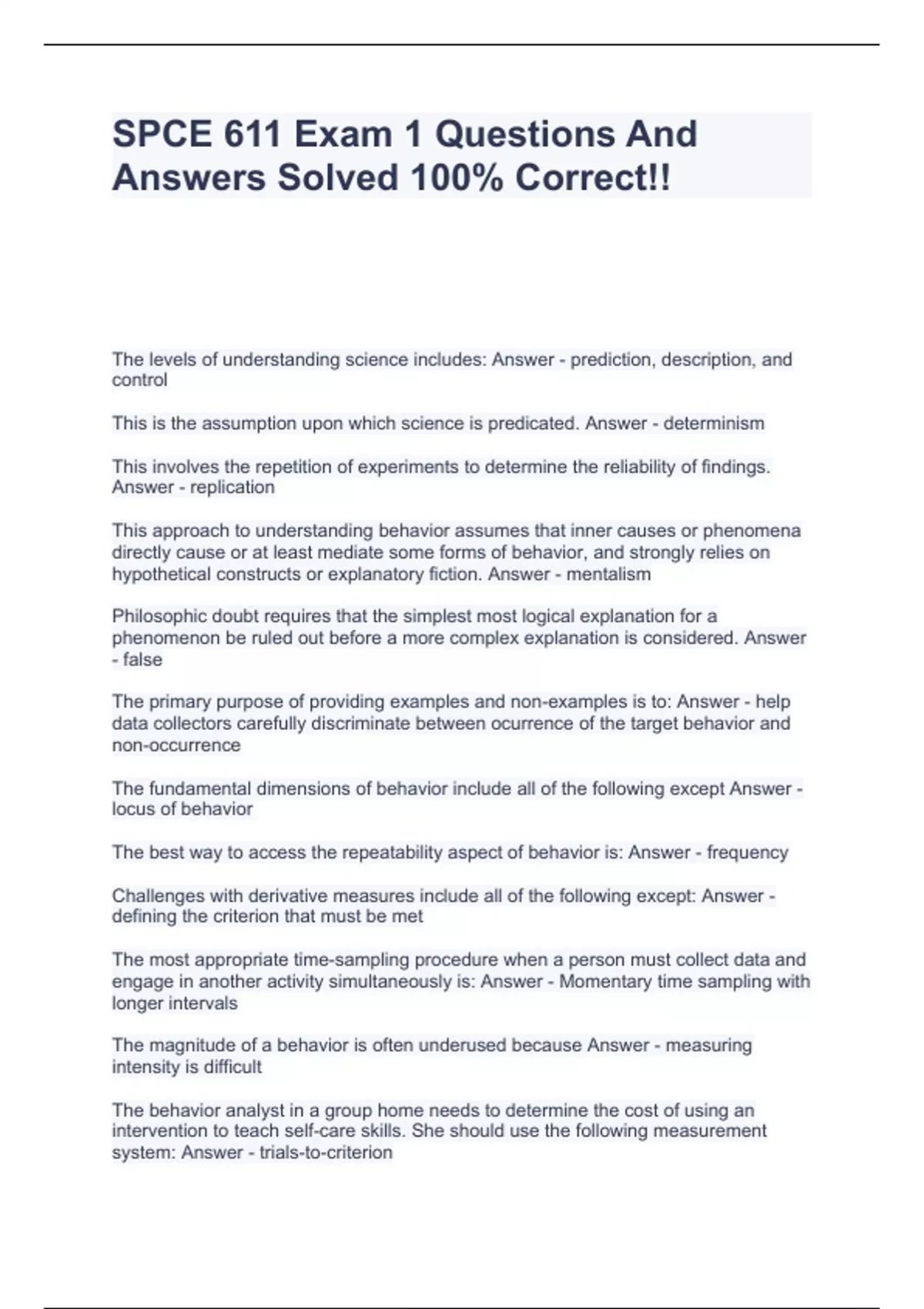 SPCE 611 Exam 1 Questions And Answers Solved 100% Correct!!

The levels of understanding science includes: Answer - prediction, description, and control

This is the assumption upon which science is predicated. Answer - determinism

This involves the repetition of experiments to determine the reliability of findings. Answer - replication

This approach to understanding behavior assumes that inner causes or phenomena directly cause or at least mediate some forms of behavior, and strongly relies on hypothetical constructs or explanatory fiction. Answer - mentalism

Philosophic doubt requires that the simplest most logical explanation for a phenomenon be ruled out before a more complex explanation is considered. Answer - false

The primary purpose of providing examples and non-examples is to: Answer - help data collectors carefully discriminate between ocurrence of the target behavior and non-occurrence

The fundamental dimensions of behavior include all of the following except Answer - locus of behavior

The best way to access the repeatability aspect of behavior is: Answer - frequency

Challenges with derivative measures include all of the following except: Answer - defining the criterion that must be met

The most appropriate time-sampling procedure when a person must collect data and engage in another activity simultaneously is: Answer - Momentary time sampling with longer intervals

The magnitude of a behavior is often underused because Answer - measuring intensity is difficult

The behavior analyst in a group home needs to determine the cost of using an intervention to teach self-care skills. She should use the following measurement system: Answer - trials-to-criterion